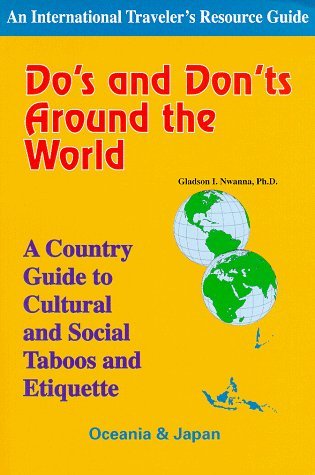 An International Traveler's Resource Guide

Do's and Don'ts Around the World

Gladson I. Nwanna, Ph.D.

A Country Guide to Cultural and Social Taboos and Etiquette

Oceania & Japan